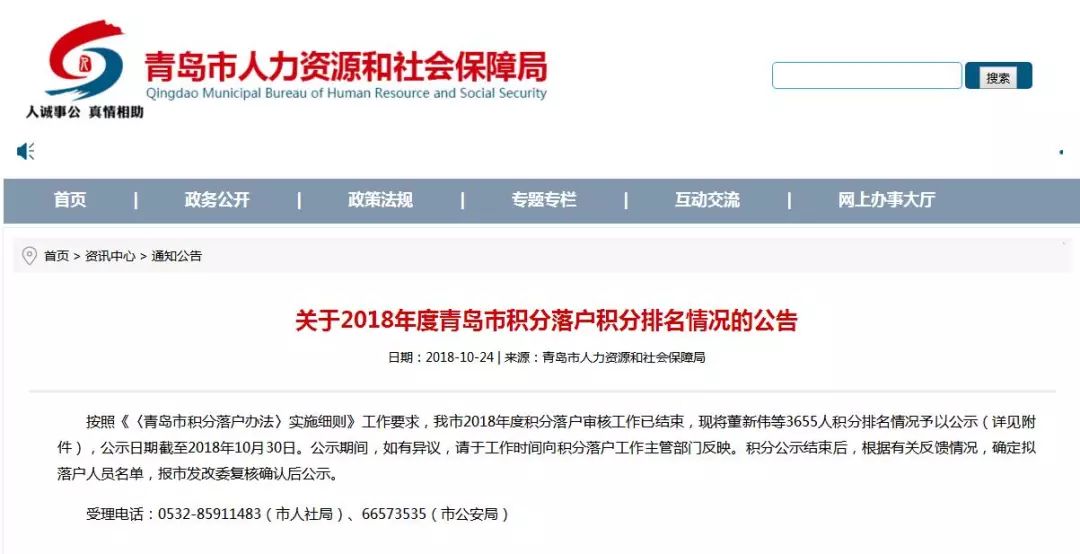 青岛市人力资源和社会保障局
Qingdao Municipal Bureau of Human Resource and Social Security
人诚事公 真情相助

搜索

首页 | 政务公开 | 政策法规 | 专题专栏 | 互动交流 | 网上办事大厅

首页 > 资讯中心 > 通知公告

关于2018年度青岛市积分落户积分排名情况的公告

日期：2018-10-24 | 来源：青岛市人力资源和社会保障局

按照《〈青岛市积分落户办法〉实施细则》工作要求，我市2018年度积分落户审核工作已结束，现将董新伟等3655人积分排名情况予以公示（详见附件），公示日期截至2018年10月30日。公示期间，如有异议，请于工作时间向积分落户工作主管部门反映。积分公示结束后，根据有关反馈情况，确定拟落户人员名单，报市发改委复核确认后公示。

受理电话：0532-85911483（市人社局）、66573535（市公安局）